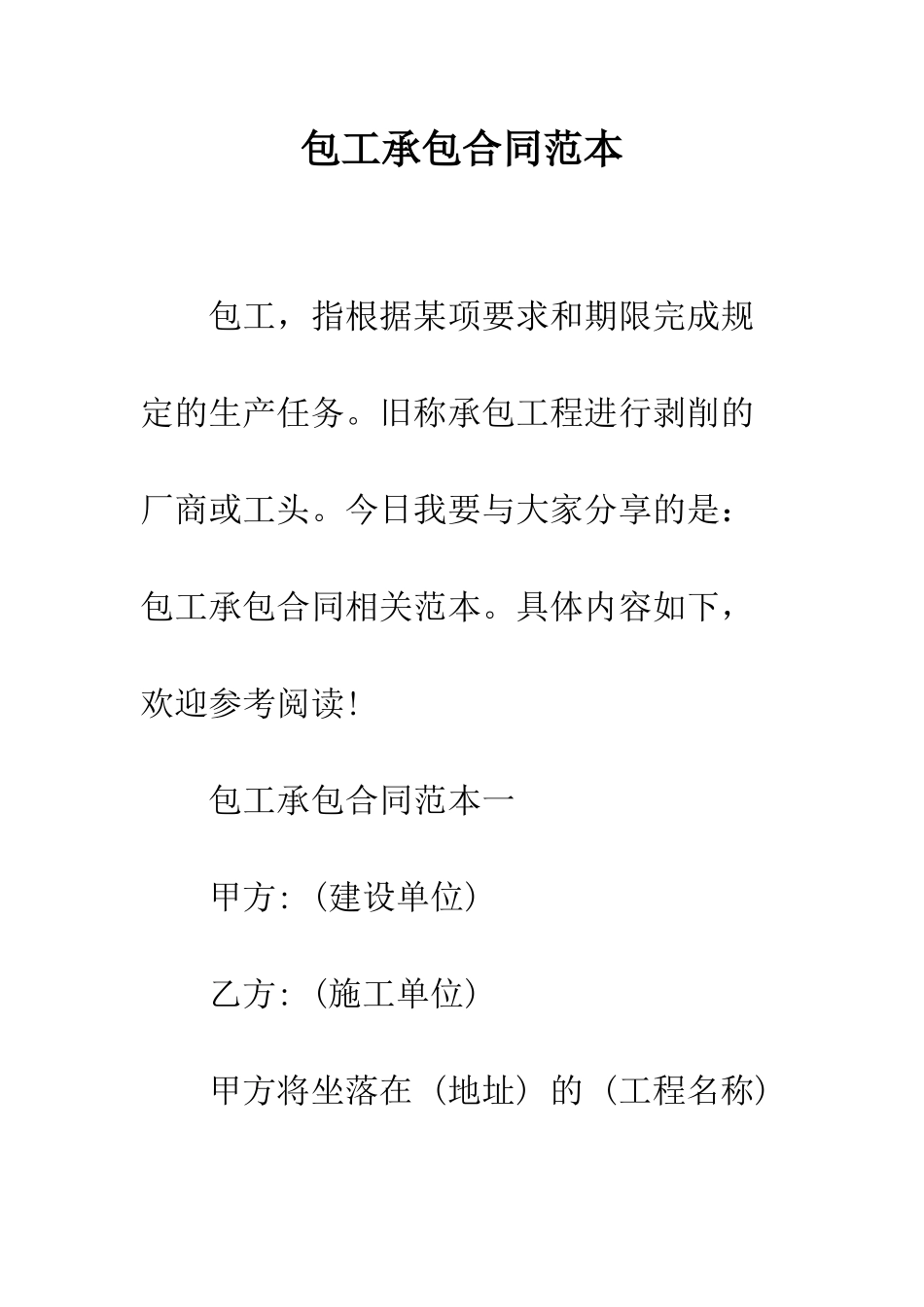 包工承包合同范本

包工，指根据某项要求和期限完成规定的生产任务。旧称承包工程进行剥削的厂商或工头。今日我要与大家分享的是：包工承包合同相关范本。具体内容如下，欢迎参考阅读！

包工承包合同范本一

甲方:（建设单位）

乙方:（施工单位）

甲方将坐落在（地址）的（工程名称）